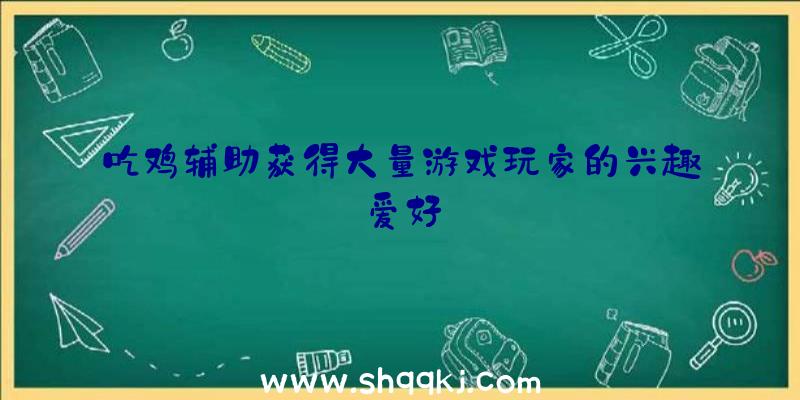 吃鸡辅助获得大量游戏玩家的兴趣爱好

www.shqqkj.com